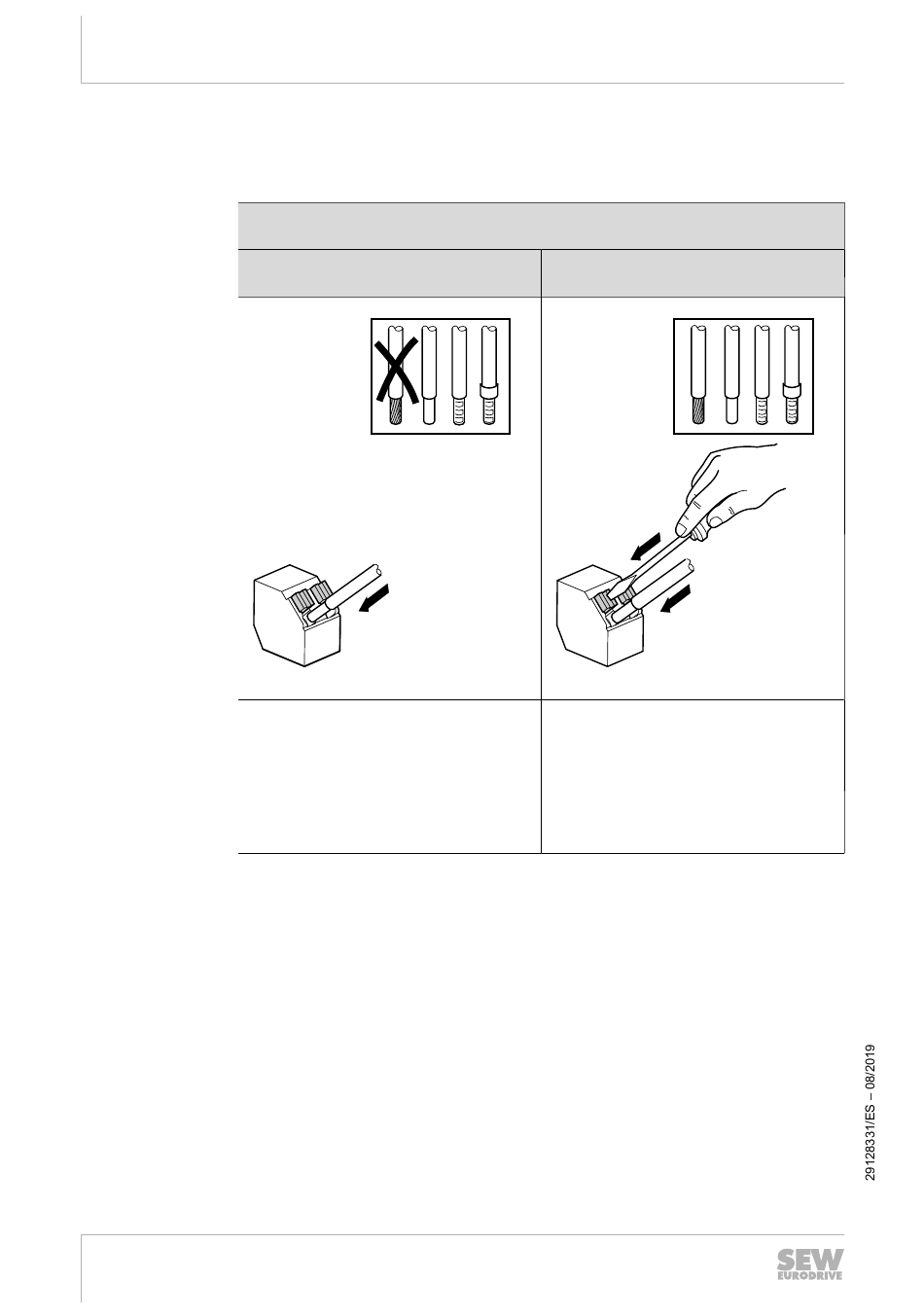 29128331/ES – 08/2019

SEW
EURODRIVE